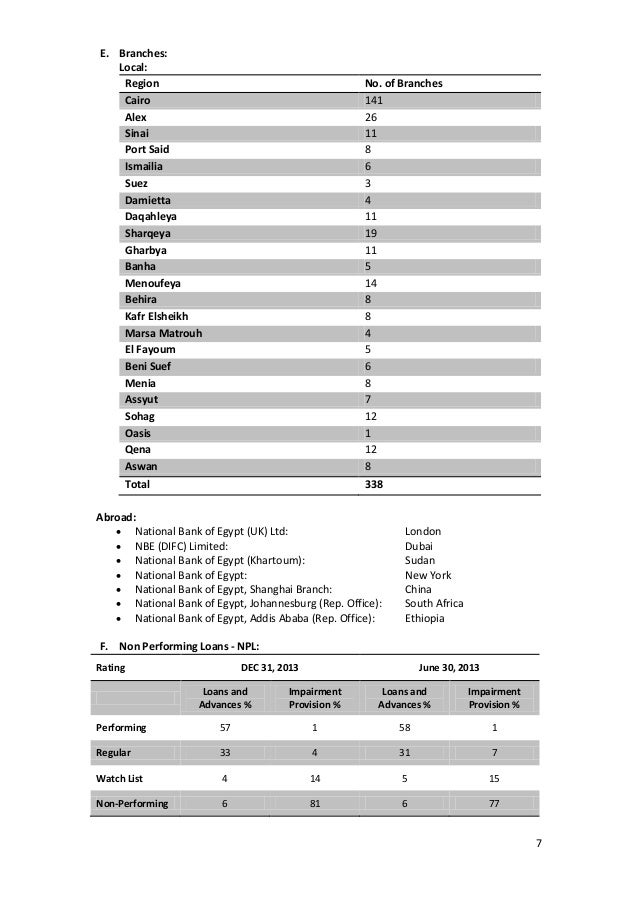 E. Branches:
Local:

| Region | No. of Branches |
|---|---|
| Cairo | 141 |
| Alex | 26 |
| Sinai | 11 |
| Port Said | 8 |
| Ismailia | 6 |
| Suez | 3 |
| Damietta | 4 |
| Daqahleya | 11 |
| Sharqeya | 19 |
| Gharbya | 11 |
| Banha | 5 |
| Menoufeya | 14 |
| Behira | 8 |
| Kafr Elsheikh | 8 |
| Marsa Matrouh | 4 |
| El Fayoum | 5 |
| Beni Suef | 6 |
| Menia | 8 |
| Assyut | 7 |
| Sohag | 12 |
| Oasis | 1 |
| Qena | 12 |
| Aswan | 8 |
| Total | 338 |

Abroad:
• National Bank of Egypt (UK) Ltd: London
• NBE (DIFC) Limited: Dubai
• National Bank of Egypt (Khartoum): Sudan
• National Bank of Egypt: New York
• National Bank of Egypt, Shanghai Branch: China
• National Bank of Egypt, Johannesburg (Rep. Office): South Africa
• National Bank of Egypt, Addis Ababa (Rep. Office): Ethiopia

F. Non Performing Loans - NPL:

| Rating | DEC 31, 2013 | | June 30, 2013 | |
|---|---|---|---|---|
| | Loans and Advances % | Impairment Provision % | Loans and Advances % | Impairment Provision % |
| Performing | 57 | 1 | 58 | 1 |
| Regular | 33 | 4 | 31 | 7 |
| Watch List | 4 | 14 | 5 | 15 |
| Non-Performing | 6 | 81 | 6 | 77 |

7